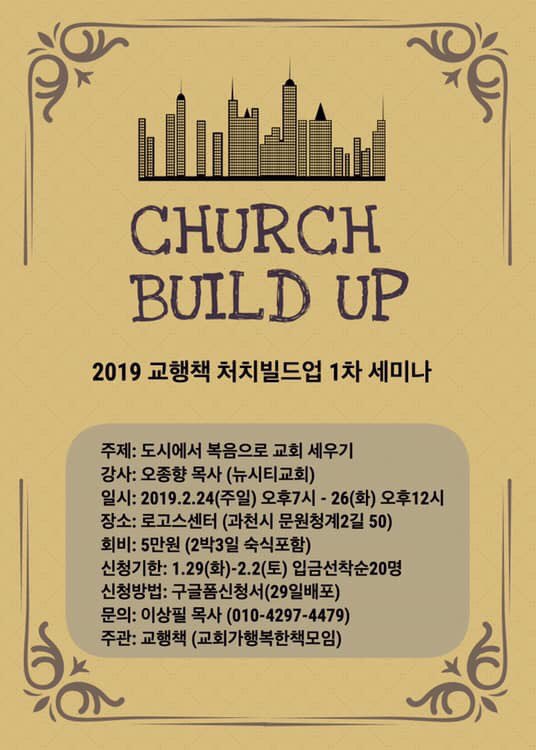 CHURCH
BUILD UP

2019 교행책 처치빌드업 1차 세미나

주제: 도시에서 복음으로 교회 세우기
강사: 오종향 목사 (뉴시티교회)
일시: 2019.2.24(주일) 오후7시 - 26(화) 오후12시
장소: 로고스센터 (과천시 문원청계2길 50)
회비: 5만원 (2박3일 숙식포함)
신청기한: 1.29(화)-2.2(토) 입금선착순20명
신청방법: 구글폼신청서(29일배포)
문의: 이상필 목사 (010-4297-4479)
주관: 교행책 (교회가행복한책모임)